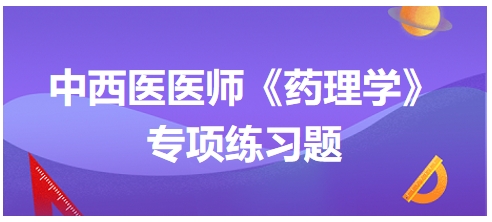 中西医医师《药理学》
专项练习题